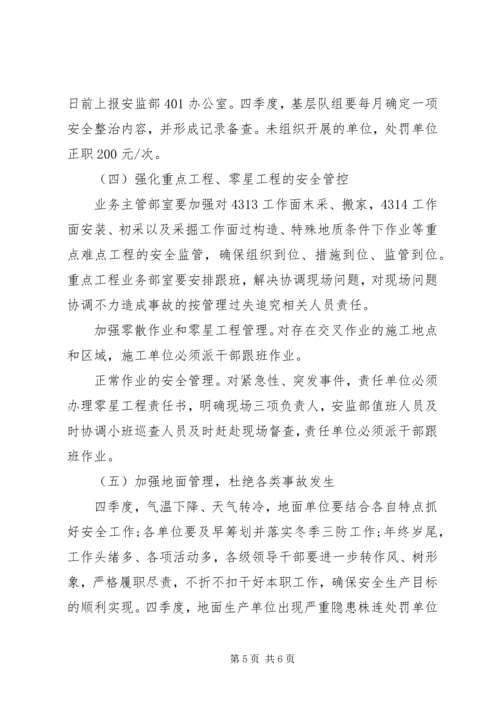 日前上报安监部 401 办公室。四季度，基层队组要每月确定一项安全整治内容，并形成记录备查。未组织开展的单位，处罚单位正职 200 元/次。

（四）强化重点工程、零星工程的安全管控

业务主管部室要加强对 4313 工作面末采、搬家，4314 工作面安装、初采以及采掘工作面过构造、特殊地质条件下作业等重点难点工程的安全监管，确保组织到位、措施到位、监管到位。重点工程业务部室要安排跟班，解决协调现场问题，对现场问题协调不力造成事故的按管理过失追究相关人员责任。

加强零散作业和零星工程管理。对存在交叉作业的施工地点和区域，施工单位必须派干部跟班作业。

正常作业的安全管理。对紧急性、突发事件，责任单位必须办理零星工程责任书，明确现场三项负责人，安监部值班人员及时协调小班巡查人员及时赶赴现场督查，责任单位必须派干部跟班作业。

（五）加强地面管理，杜绝各类事故发生

四季度，气温下降、天气转冷，地面单位要结合各自特点抓好安全工作；各单位要及早筹划并落实冬季三防工作；年终岁尾，工作头绪多、各项活动多，各级领导干部要进一步转作风、树形象，严格履职尽责，不折不扣干好本职工作，确保安全生产目标的顺利实现。四季度，地面生产单位出现严重隐患株连处罚单位

第 5 页 共 6 页